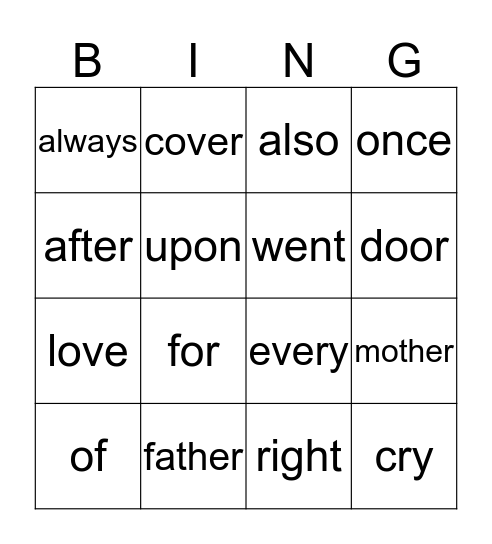 | B | I | N | G |
|---|---|---|---|
| always | cover | also | once |
| after | upon | went | door |
| love | for | every | mother |
| of | father | right | cry |